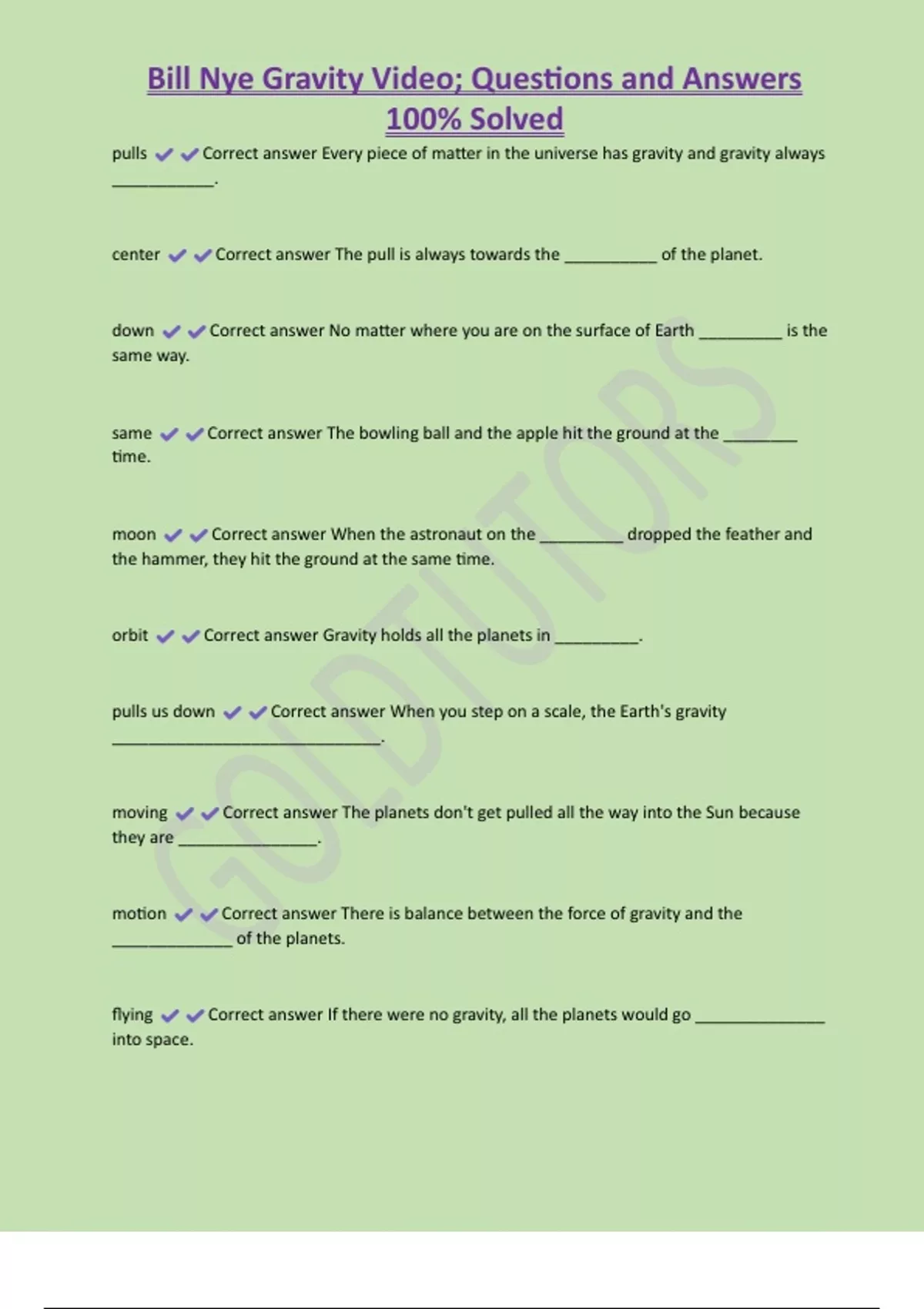 Bill Nye Gravity Video; Questions and Answers 100% Solved

pulls ✔✔Correct answer Every piece of matter in the universe has gravity and gravity always ___________.

center ✔✔Correct answer The pull is always towards the __________ of the planet.

down ✔✔Correct answer No matter where you are on the surface of Earth _________ is the same way.

same ✔✔Correct answer The bowling ball and the apple hit the ground at the ________ time.

moon ✔✔Correct answer When the astronaut on the _________ dropped the feather and the hammer, they hit the ground at the same time.

orbit ✔✔Correct answer Gravity holds all the planets in _________.

pulls us down ✔✔Correct answer When you step on a scale, the Earth's gravity _____________________________.

moving ✔✔Correct answer The planets don't get pulled all the way into the Sun because they are _______________.

motion ✔✔Correct answer There is balance between the force of gravity and the _____________ of the planets.

flying ✔✔Correct answer If there were no gravity, all the planets would go ______________ into space.

GOLDTUTORS